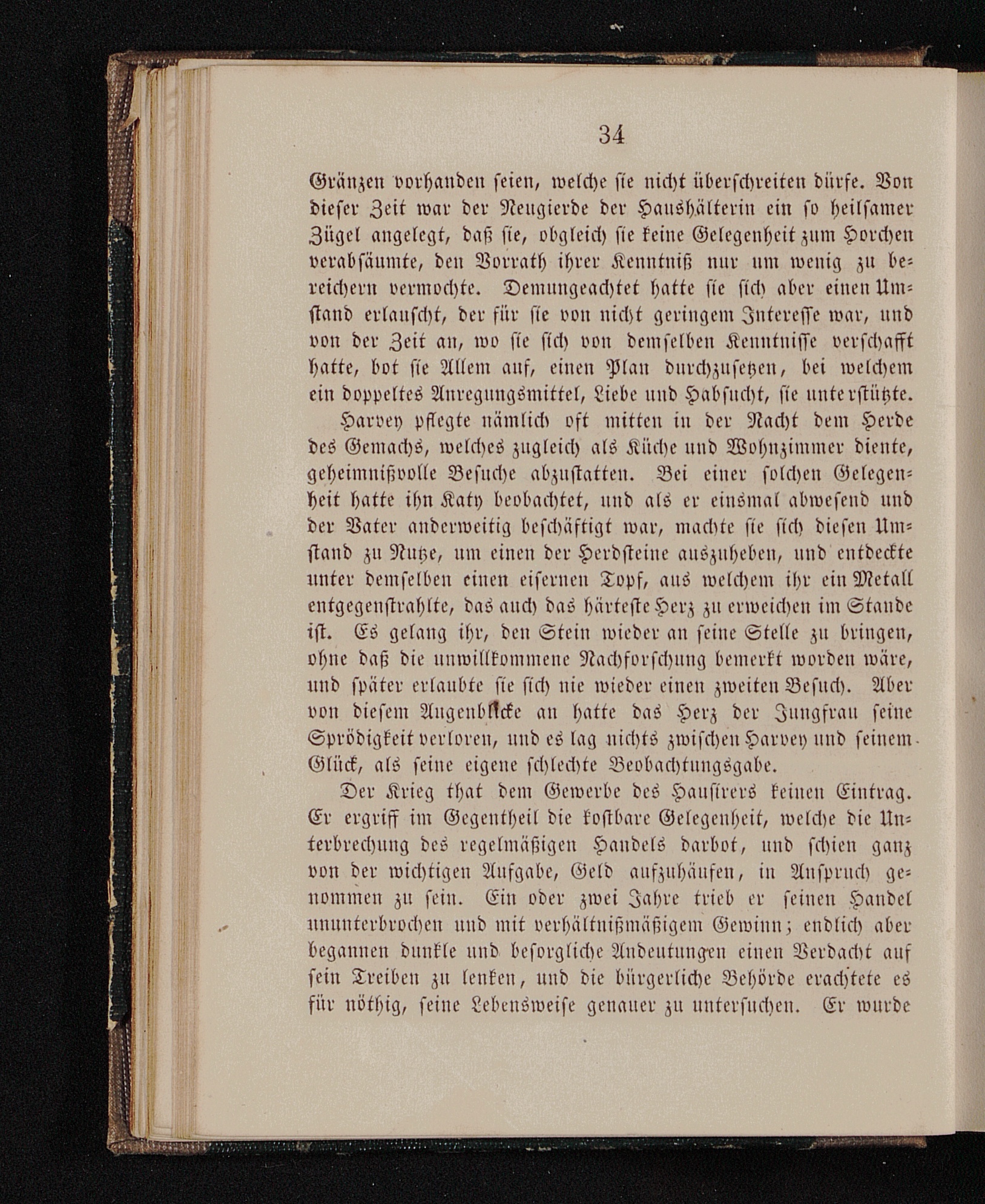 34

Gränzen vorhanden seien, welche sie nicht überschreiten dürfe. Von dieser Zeit war der Neugierde der Haushälterin ein so heilsamer Zügel angelegt, daß sie, obgleich sie keine Gelegenheit zum Horchen verabsäumte, den Vorrath ihrer Kenntniß nur um wenig zu bereichern vermochte. Demungeachtet hatte sie sich aber einen Umstand erlauscht, der für sie von nicht geringem Interesse war, und von der Zeit an, wo sie sich von demselben Kenntnisse verschafft hatte, bot sie Allem auf, einen Plan durchzusetzen, bei welchem ein doppeltes Anregungsmittel, Liebe und Habsucht, sie unterstützte.

Harvey pflegte nämlich oft mitten in der Nacht dem Herde des Gemachs, welches zugleich als Küche und Wohnzimmer diente, geheimnißvolle Besuche abzustatten. Bei einer solchen Gelegenheit hatte ihn Katy beobachtet, und als er einsmal abwesend und der Vater anderweitig beschäftigt war, machte sie sich diesen Umstand zu Nutze, um einen der Herdsteine auszuheben, und entdeckte unter demselben einen eisernen Topf, aus welchem ihr ein Metall entgegenstrahlte, das auch das härteste Herz zu erweichen im Stande ist. Es gelang ihr, den Stein wieder an seine Stelle zu bringen, ohne daß die unwillkommene Nachforschung bemerkt worden wäre, und später erlaubte sie sich nie wieder einen zweiten Besuch. Aber von diesem Augenblicke an hatte das Herz der Jungfrau seine Sprödigkeit verloren, und es lag nichts zwischen Harvey und seinem Glück, als seine eigene schlechte Beobachtungsgabe.

Der Krieg that dem Gewerbe des Hausirers keinen Eintrag. Er ergriff im Gegentheil die kostbare Gelegenheit, welche die Unterbrechung des regelmäßigen Handels darbot, und schien ganz von der wichtigen Aufgabe, Geld aufzuhäufen, in Anspruch genommen zu sein. Ein oder zwei Jahre trieb er seinen Handel ununterbrochen und mit verhältnißmäßigem Gewinn; endlich aber begannen dunkle und besorgliche Andeutungen einen Verdacht auf sein Treiben zu lenken, und die bürgerliche Behörde erachtete es für nöthig, seine Lebensweise genauer zu untersuchen. Er wurde